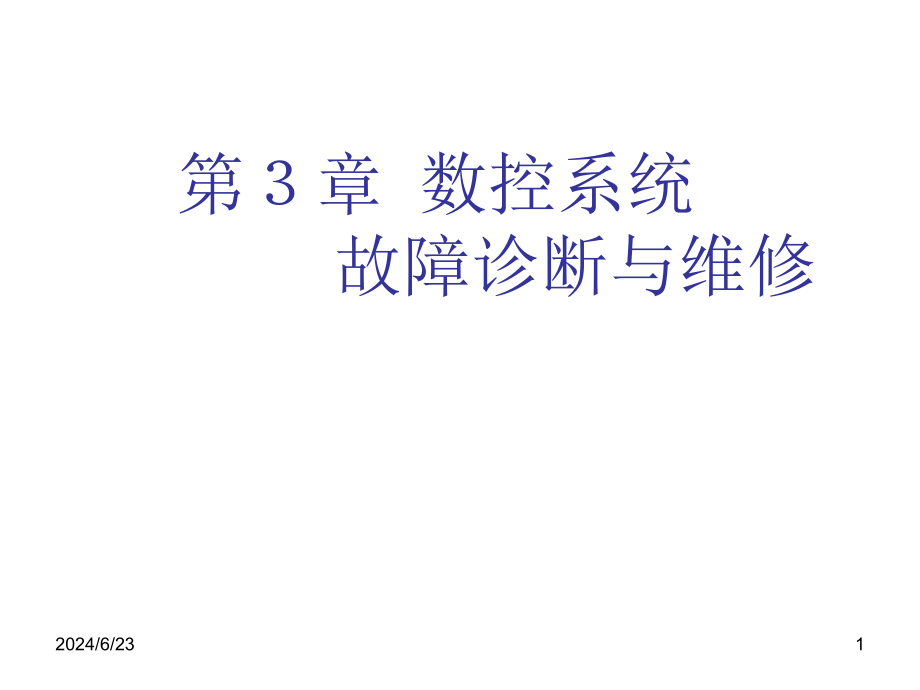 第 3 章 数控系统
故障诊断与维修

2024/6/23

1